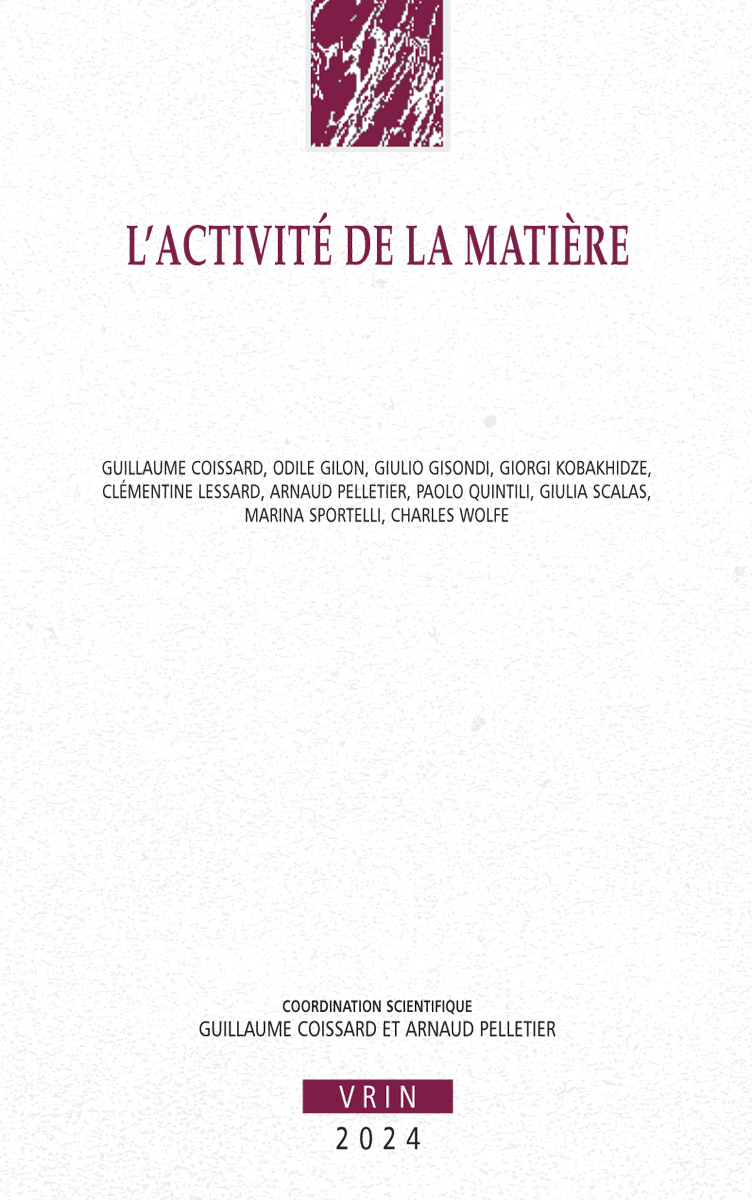 L'ACTIVITÉ DE LA MATIÈRE

GUILLAUME COISSARD, ODILE GILON, GIULIO GISONDI, GIORGI KOBAKHIDZE, CLÉMENTINE LESSARD, ARNAUD PELLETIER, PAOLO QUINTILI, GIULIA SCALAS, MARINA SPORTELLI, CHARLES WOLFE

COORDINATION SCIENTIFIQUE
GUILLAUME COISSARD ET ARNAUD PELLETIER

VRIN
2024